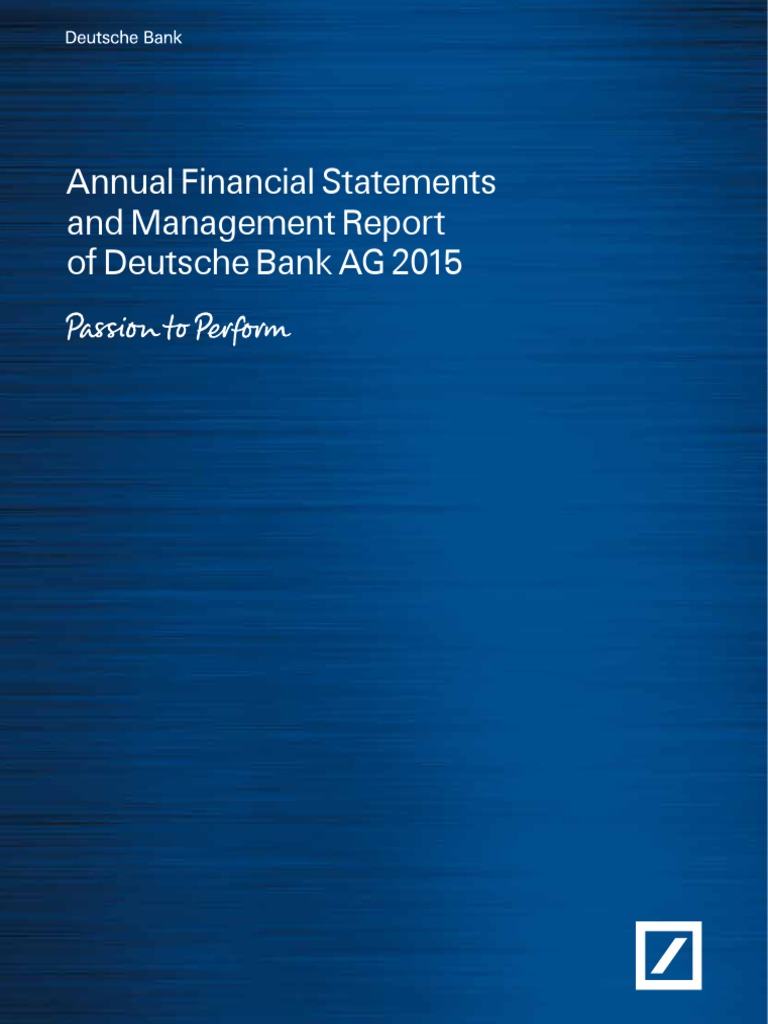 Deutsche Bank

Annual Financial Statements and Management Report of Deutsche Bank AG 2015

Passion to Perform